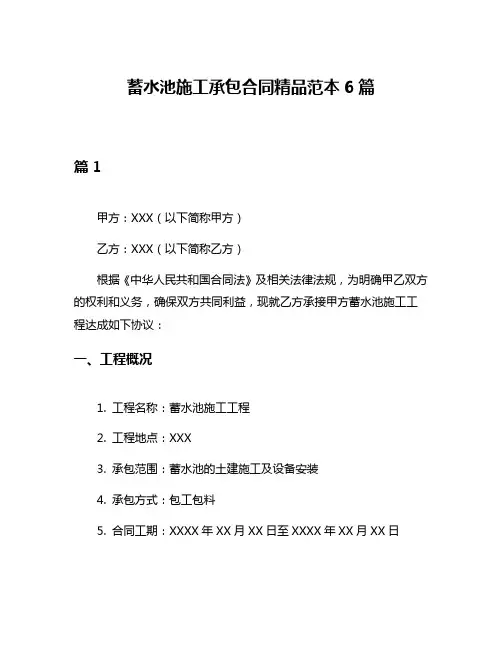 蓄水池施工承包合同精品范本 6 篇

篇 1

甲方：XXX（以下简称甲方）

乙方：XXX（以下简称乙方）

根据《中华人民共和国合同法》及相关法律法规，为明确甲乙双方的权利和义务，确保双方共同利益，现就乙方承接甲方蓄水池施工工程达成如下协议：

一、工程概况

1. 工程名称：蓄水池施工工程

2. 工程地点：XXX

3. 承包范围：蓄水池的土建施工及设备安装

4. 承包方式：包工包料

5. 合同工期：XXXX 年 XX 月 XX 日至 XXXX 年 XX 月 XX 日